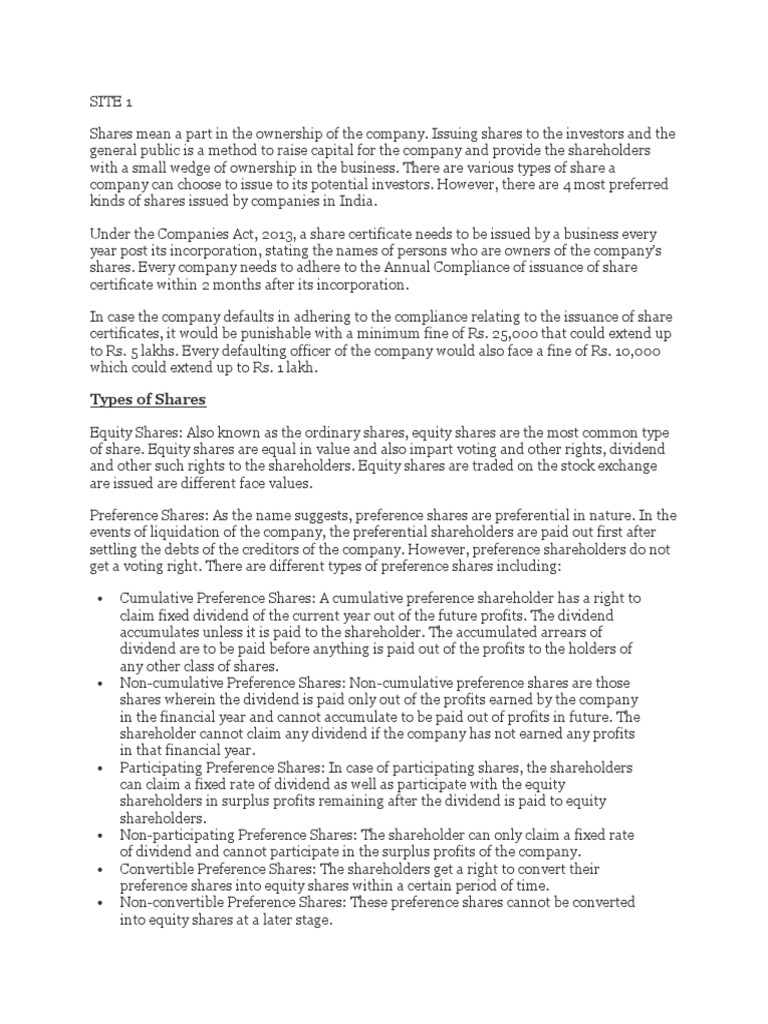 SITE 1

Shares mean a part in the ownership of the company. Issuing shares to the investors and the general public is a method to raise capital for the company and provide the shareholders with a small wedge of ownership in the business. There are various types of share a company can choose to issue to its potential investors. However, there are 4 most preferred kinds of shares issued by companies in India.

Under the Companies Act, 2013, a share certificate needs to be issued by a business every year post its incorporation, stating the names of persons who are owners of the company's shares. Every company needs to adhere to the Annual Compliance of issuance of share certificate within 2 months after its incorporation.

In case the company defaults in adhering to the compliance relating to the issuance of share certificates, it would be punishable with a minimum fine of Rs. 25,000 that could extend up to Rs. 5 lakhs. Every defaulting officer of the company would also face a fine of Rs. 10,000 which could extend up to Rs. 1 lakh.

Types of Shares

Equity Shares: Also known as the ordinary shares, equity shares are the most common type of share. Equity shares are equal in value and also impart voting and other rights, dividend and other such rights to the shareholders. Equity shares are traded on the stock exchange are issued are different face values.

Preference Shares: As the name suggests, preference shares are preferential in nature. In the events of liquidation of the company, the preferential shareholders are paid out first after settling the debts of the creditors of the company. However, preference shareholders do not get a voting right. There are different types of preference shares including:

• Cumulative Preference Shares: A cumulative preference shareholder has a right to claim fixed dividend of the current year out of the future profits. The dividend accumulates unless it is paid to the shareholder. The accumulated arrears of dividend are to be paid before anything is paid out of the profits to the holders of any other class of shares.
• Non-cumulative Preference Shares: Non-cumulative preference shares are those shares wherein the dividend is paid only out of the profits earned by the company in the financial year and cannot accumulate to be paid out of profits in future. The shareholder cannot claim any dividend if the company has not earned any profits in that financial year.
• Participating Preference Shares: In case of participating shares, the shareholders can claim a fixed rate of dividend as well as participate with the equity shareholders in surplus profits remaining after the dividend is paid to equity shareholders.
• Non-participating Preference Shares: The shareholder can only claim a fixed rate of dividend and cannot participate in the surplus profits of the company.
• Convertible Preference Shares: The shareholders get a right to convert their preference shares into equity shares within a certain period of time.
• Non-convertible Preference Shares: These preference shares cannot be converted into equity shares at a later stage.